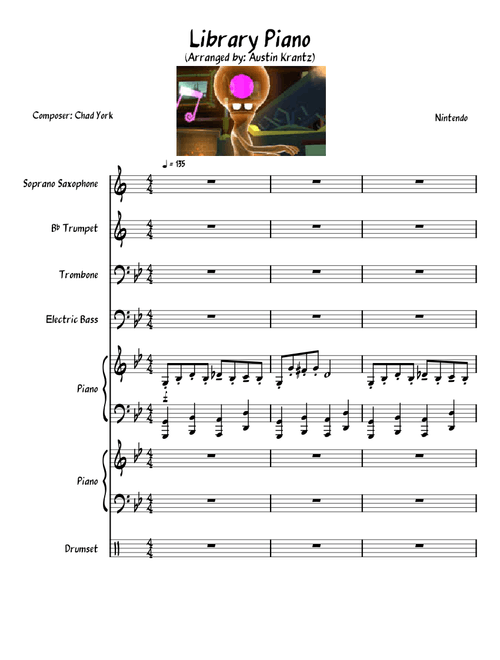 Library Piano
(Arranged by: Austin Krantz)

Composer: Chad York

Nintendo

♩ = 135

Soprano Saxophone

B♭ Trumpet

Trombone

Electric Bass

Piano

Piano

Drumset